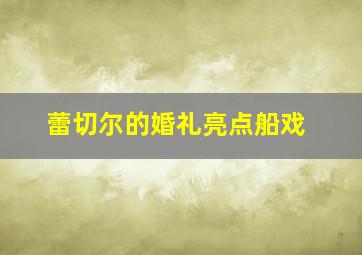 蕾切尔的婚礼亮点船戏